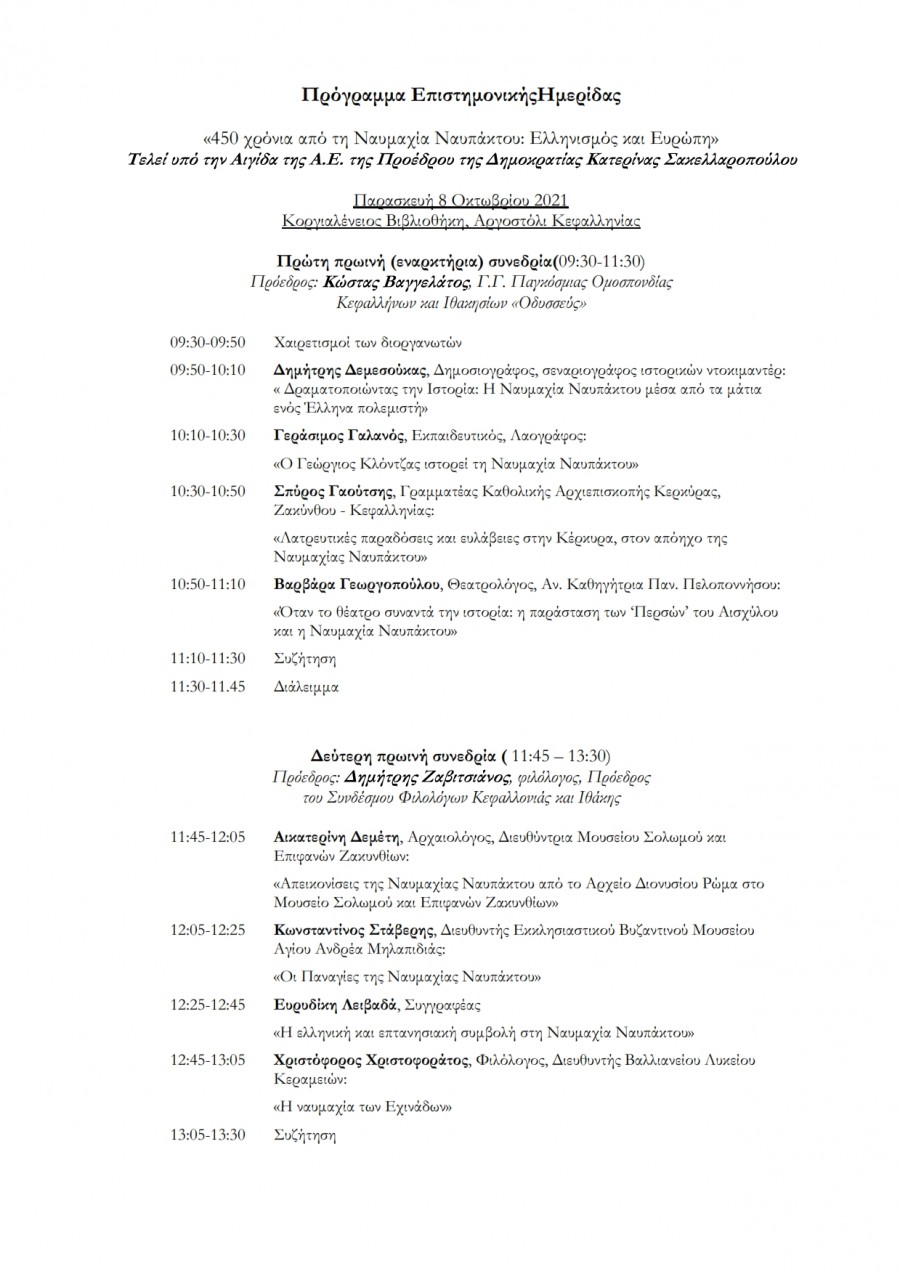 Πρόγραμμα ΕπιστημονικήςΗμερίδας

«450 χρόνια από τη Ναυμαχία Ναυπάκτου: Ελληνισμός και Ευρώπη»
Τελεί υπό την Αιγίδα της Α.Ε. της Προέδρου της Δημοκρατίας Κατερίνας Σακελλαροπούλου

Παρασκευή 8 Οκτωβρίου 2021
Κοργιαλένειος Βιβλιοθήκη, Αργοστόλι Κεφαλληνίας

Πρώτη πρωινή (εναρκτήρια) συνεδρία(09:30-11:30)
Πρόεδρος: Κώστας Βαγγελάτος, Γ.Γ. Παγκόσμιας Ομοσπονδίας Κεφαλλήνων και Ιθακησίων «Οδυσσεύς»

09:30-09:50 Χαιρετισμοί των διοργανωτών

09:50-10:10 Δημήτρης Δεμεσούκας, Δημοσιογράφος, σεναριογράφος ιστορικών ντοκιμαντέρ: « Δραματοποιώντας την Ιστορία: Η Ναυμαχία Ναυπάκτου μέσα από τα μάτια ενός Έλληνα πολεμιστή»

10:10-10:30 Γεράσιμος Γαλανός, Εκπαιδευτικός, Λαογράφος:

«Ο Γεώργιος Κλόντζας ιστορεί τη Ναυμαχία Ναυπάκτου»

10:30-10:50 Σπύρος Γαούτσης, Γραμματέας Καθολικής Αρχιεπισκοπής Κερκύρας, Ζακύνθου - Κεφαλληνίας:

«Λατρευτικές παραδόσεις και ευλάβειες στην Κέρκυρα, στον απόηχο της Ναυμαχίας Ναυπάκτου»

10:50-11:10 Βαρβάρα Γεωργοπούλου, Θεατρολόγος, Αν. Καθηγήτρια Παν. Πελοποννήσου:

«Όταν το θέατρο συναντά την ιστορία: η παράσταση των 'Περσών' του Αισχύλου και η Ναυμαχία Ναυπάκτου»

11:10-11:30 Συζήτηση

11:30-11.45 Διάλειμμα

Δεύτερη πρωινή συνεδρία ( 11:45 – 13:30)
Πρόεδρος: Δημήτρης Ζαβιτσιάνος, φιλόλογος, Πρόεδρος του Συνδέσμου Φιλολόγων Κεφαλλονιάς και Ιθάκης

11:45-12:05 Αικατερίνη Δεμέτη, Αρχαιολόγος, Διευθύντρια Μουσείου Σολωμού και Επιφανών Ζακυνθίων:

«Απεικονίσεις της Ναυμαχίας Ναυπάκτου από το Αρχείο Διονυσίου Ρώμα στο Μουσείο Σολωμού και Επιφανών Ζακυνθίων»

12:05-12:25 Κωνσταντίνος Στάβερης, Διευθυντής Εκκλησιαστικού Βυζαντινού Μουσείου Αγίου Ανδρέα Μηλαπιδιάς:

«Οι Παναγίες της Ναυμαχίας Ναυπάκτου»

12:25-12:45 Ευρυδίκη Λειβαδά, Συγγραφέας

«Η ελληνική και επτανησιακή συμβολή στη Ναυμαχία Ναυπάκτου»

12:45-13:05 Χριστόφορος Χριστοφοράτος, Φιλόλογος, Διευθυντής Βαλλιανείου Λυκείου Κεραμειών:

«Η ναυμαχία των Εχινάδων»

13:05-13:30 Συζήτηση